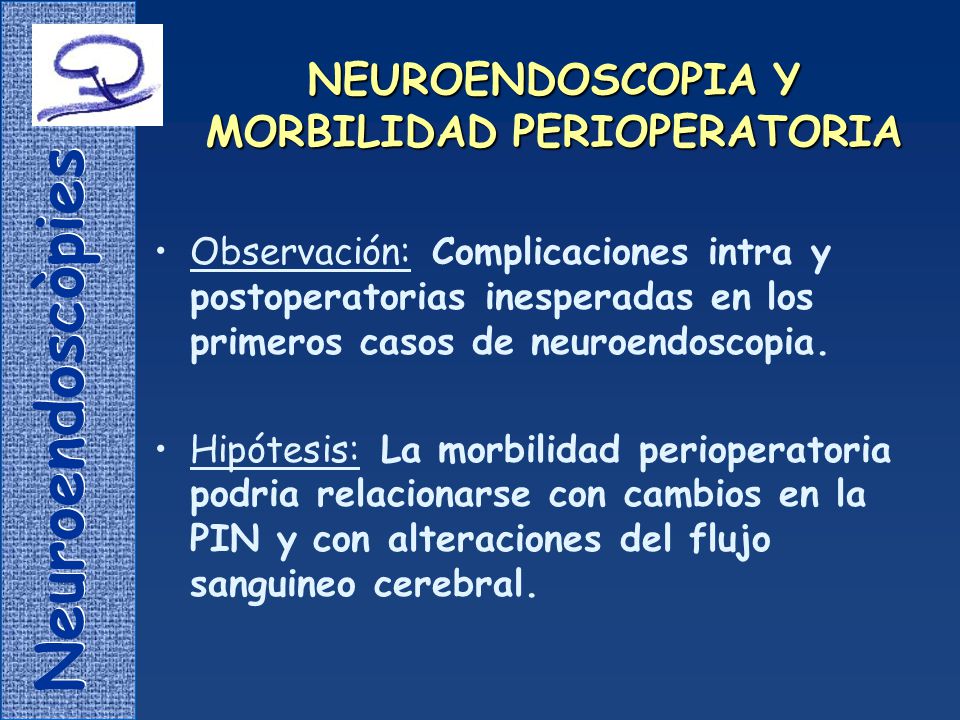 Neuroendoscòpies

NEUROENDOSCOPIA Y MORBILIDAD PERIOPERATORIA

• Observación: Complicaciones intra y postoperatorias inesperadas en los primeros casos de neuroendoscopia.

• Hipótesis: La morbilidad perioperatoria podria relacionarse con cambios en la PIN y con alteraciones del flujo sanguineo cerebral.